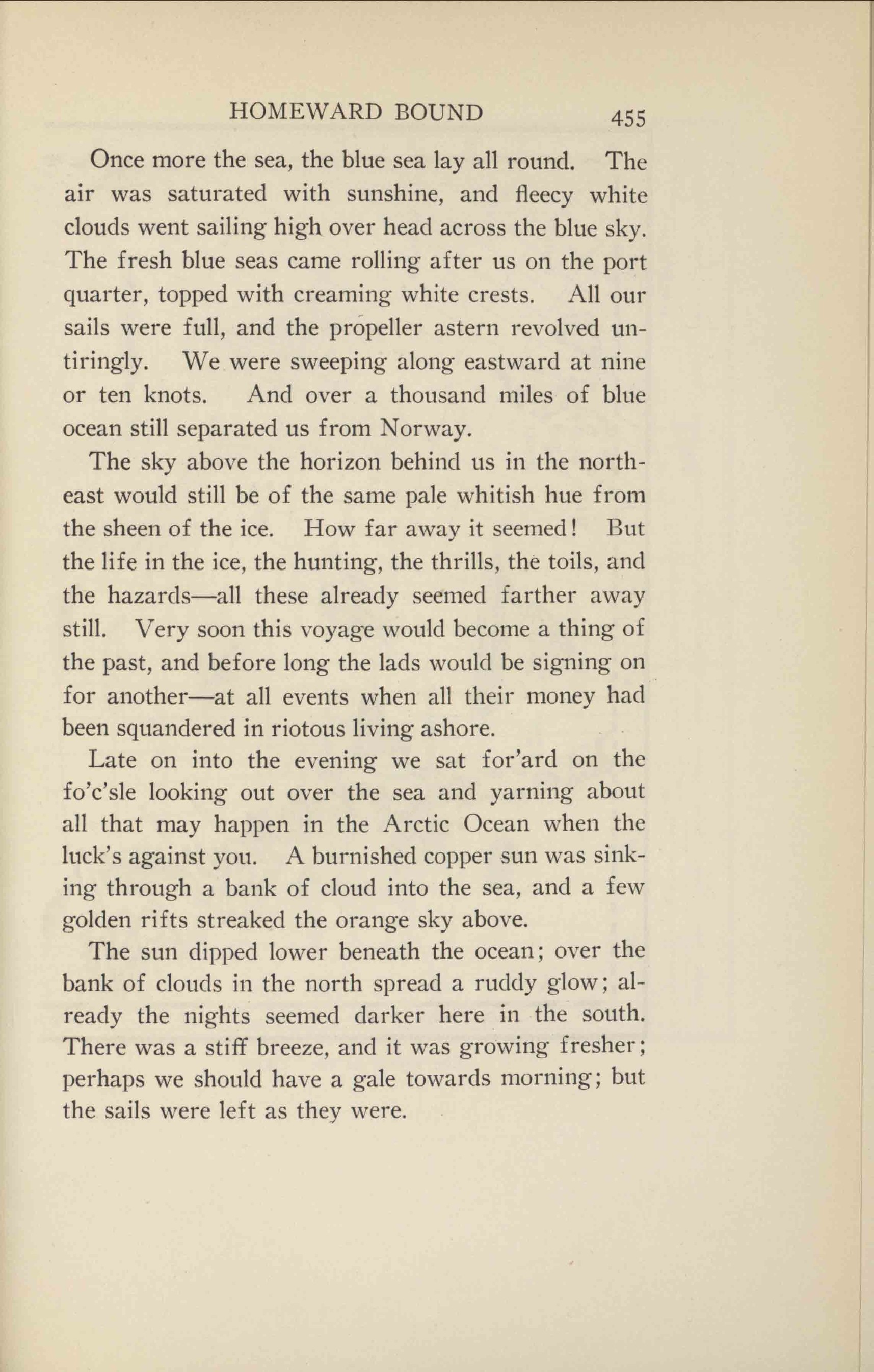 HOMEWARD BOUND 455

Once more the sea, the blue sea lay all round. The air was saturated with sunshine, and fleecy white clouds went sailing high over head across the blue sky. The fresh blue seas came rolling after us on the port quarter, topped with creaming white crests. All our sails were full, and the propeller astern revolved untiringly. We were sweeping along eastward at nine or ten knots. And over a thousand miles of blue ocean still separated us from Norway.

The sky above the horizon behind us in the northeast would still be of the same pale whitish hue from the sheen of the ice. How far away it seemed! But the life in the ice, the hunting, the thrills, the toils, and the hazards—all these already seemed farther away still. Very soon this voyage would become a thing of the past, and before long the lads would be signing on for another—at all events when all their money had been squandered in riotous living ashore.

Late on into the evening we sat for'ard on the fo'c'sle looking out over the sea and yarning about all that may happen in the Arctic Ocean when the luck's against you. A burnished copper sun was sinking through a bank of cloud into the sea, and a few golden rifts streaked the orange sky above.

The sun dipped lower beneath the ocean; over the bank of clouds in the north spread a ruddy glow; already the nights seemed darker here in the south. There was a stiff breeze, and it was growing fresher; perhaps we should have a gale towards morning; but the sails were left as they were.